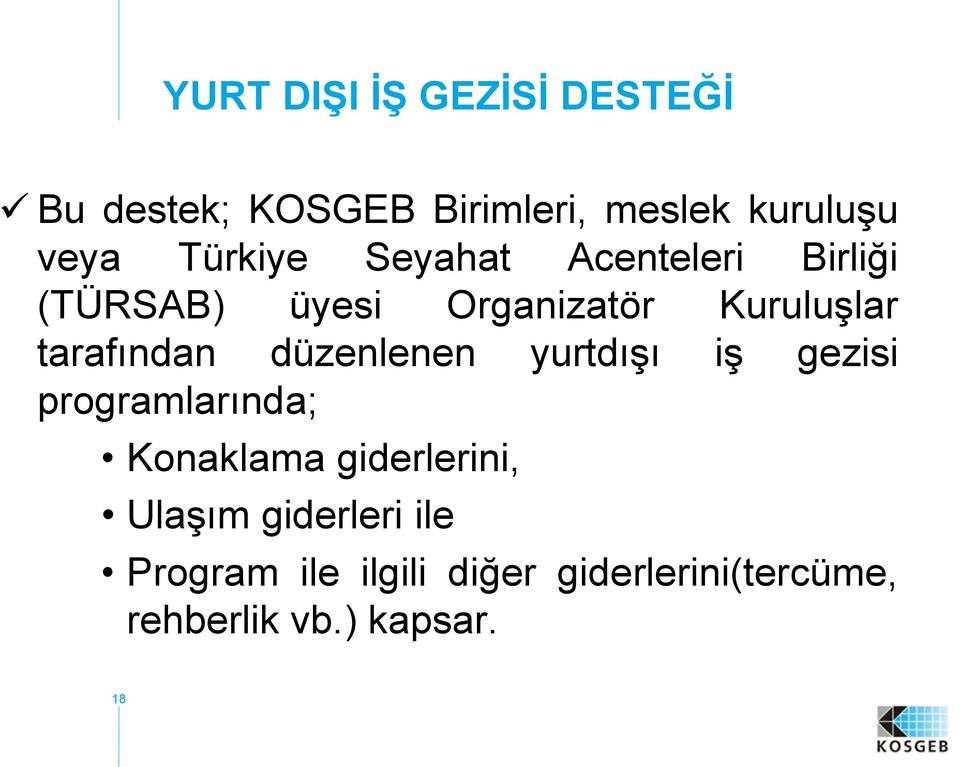 YURT DIŞI İŞ GEZİSİ DESTEĞİ

✓ Bu destek; KOSGEB Birimleri, meslek kuruluşu veya Türkiye Seyahat Acenteleri Birliği (TÜRSAB) üyesi Organizatör Kuruluşlar tarafından düzenlenen yurtdışı iş gezisi programlarında;

• Konaklama giderlerini,
• Ulaşım giderleri ile
• Program ile ilgili diğer giderlerini(tercüme, rehberlik vb.) kapsar.

18

KOSGEB